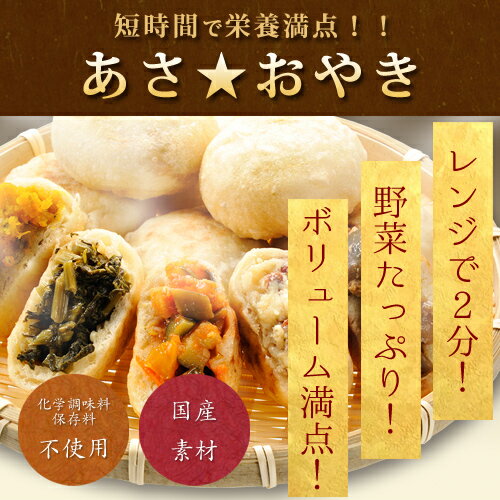 短時間で栄養満点！！
あさ★おやき

レンジで2分！

野菜たっぷり！

ボリューム満点！

化学調味料
保存料
不使用

国産
素材